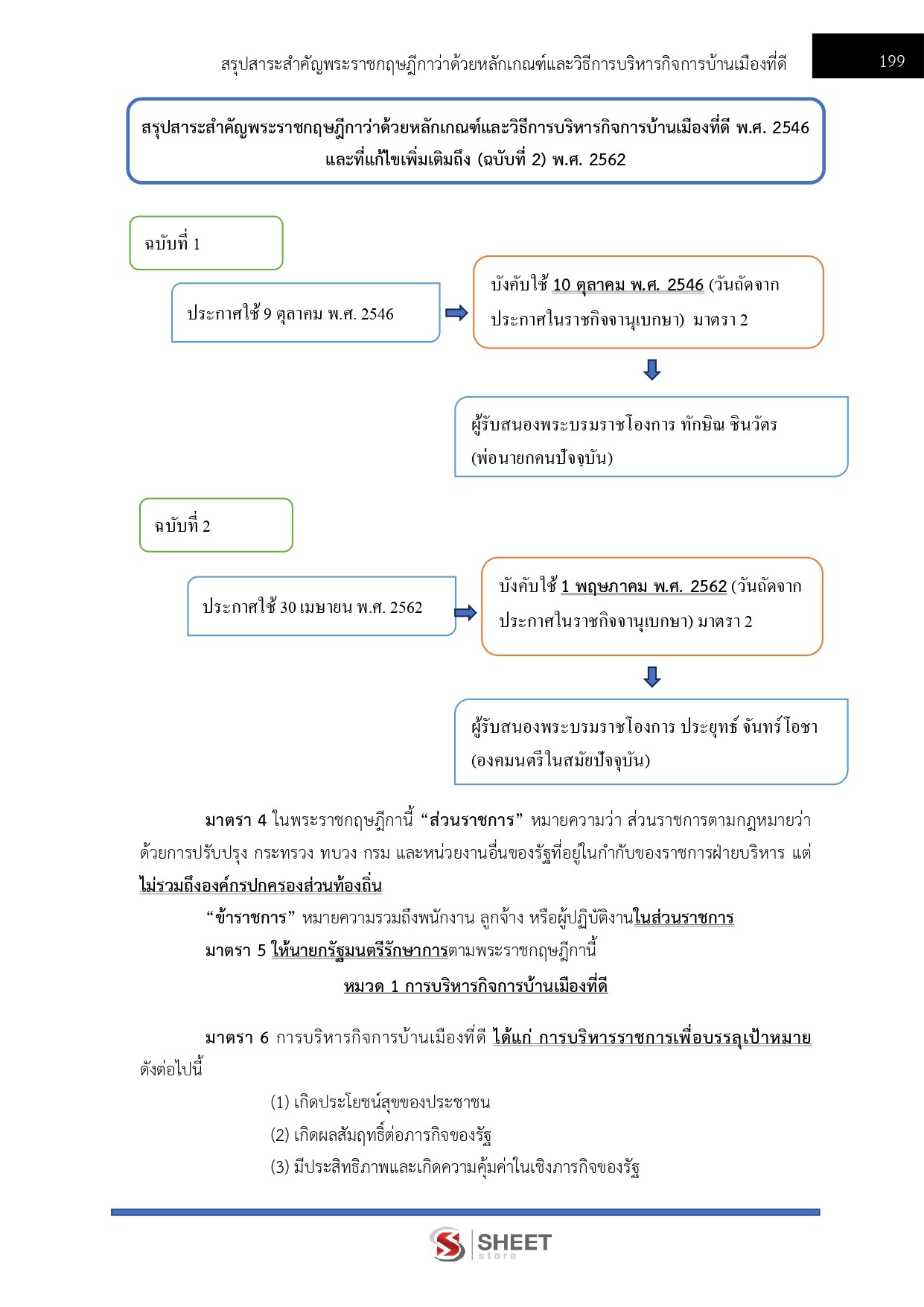 สรุปสาระสำคัญพระราชกฤษฎีกาว่าด้วยหลักเกณฑ์และวิธีการบริหารกิจการบ้านเมืองที่ดี 199

สรุปสาระสำคัญพระราชกฤษฎีกาว่าด้วยหลักเกณฑ์และวิธีการบริหารกิจการบ้านเมืองที่ดี พ.ศ. 2546 และที่แก้ไขเพิ่มเติมถึง (ฉบับที่ 2) พ.ศ. 2562

ฉบับที่ 1

ประกาศใช้ 9 ตุลาคม พ.ศ. 2546

บังคับใช้ 10 ตุลาคม พ.ศ. 2546 (วันถัดจากประกาศในราชกิจจานุเบกษา) มาตรา 2

ผู้รับสนองพระบรมราชโองการ ทักษิณ ชินวัตร (พ่อนายกคนปัจจุบัน)

ฉบับที่ 2

ประกาศใช้ 30 เมษายน พ.ศ. 2562

บังคับใช้ 1 พฤษภาคม พ.ศ. 2562 (วันถัดจากประกาศในราชกิจจานุเบกษา) มาตรา 2

ผู้รับสนองพระบรมราชโองการ ประยุทธ์ จันทร์โอชา (องคมนตรีในสมัยปัจจุบัน)

มาตรา 4 ในพระราชกฤษฎีกานี้ “ส่วนราชการ” หมายความว่า ส่วนราชการตามกฎหมายว่าด้วยการปรับปรุง กระทรวง ทบวง กรม และหน่วยงานอื่นของรัฐที่อยู่ในกำกับของราชการฝ่ายบริหาร แต่ไม่รวมถึงองค์กรปกครองส่วนท้องถิ่น

“ข้าราชการ” หมายความรวมถึงพนักงาน ลูกจ้าง หรือผู้ปฏิบัติงานในส่วนราชการ

มาตรา 5 ให้นายกรัฐมนตรีรักษาการตามพระราชกฤษฎีกานี้

หมวด 1 การบริหารกิจการบ้านเมืองที่ดี

มาตรา 6 การบริหารกิจการบ้านเมืองที่ดี ได้แก่ การบริหารราชการเพื่อบรรลุเป้าหมายดังต่อไปนี้

(1) เกิดประโยชน์สุขของประชาชน
(2) เกิดผลสัมฤทธิ์ต่อภารกิจของรัฐ
(3) มีประสิทธิภาพและเกิดความคุ้มค่าในเชิงภารกิจของรัฐ

SHEET store